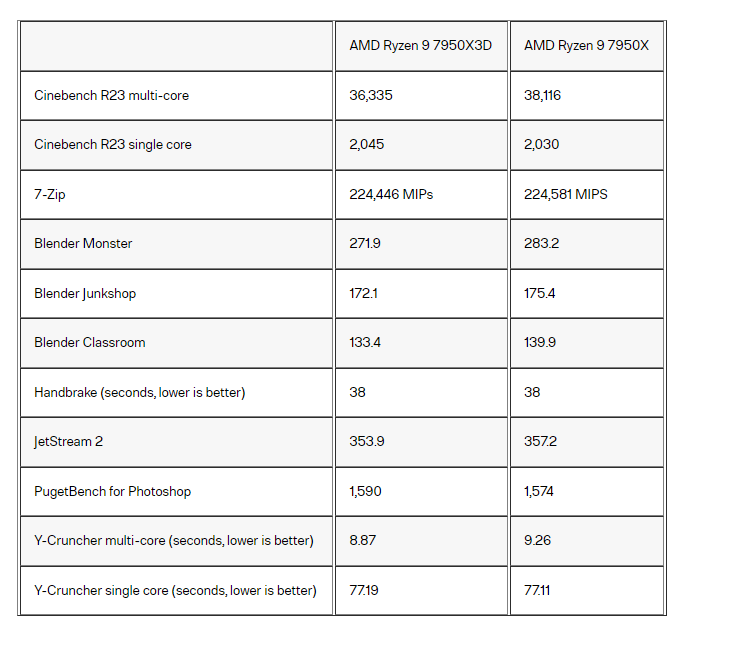 |  | AMD Ryzen 9 7950X3D | AMD Ryzen 9 7950X |
|---|---|---|
| Cinebench R23 multi-core | 36,335 | 38,116 |
| Cinebench R23 single core | 2,045 | 2,030 |
| 7-Zip | 224,446 MIPs | 224,581 MIPS |
| Blender Monster | 271.9 | 283.2 |
| Blender Junkshop | 172.1 | 175.4 |
| Blender Classroom | 133.4 | 139.9 |
| Handbrake (seconds, lower is better) | 38 | 38 |
| JetStream 2 | 353.9 | 357.2 |
| PugetBench for Photoshop | 1,590 | 1,574 |
| Y-Cruncher multi-core (seconds, lower is better) | 8.87 | 9.26 |
| Y-Cruncher single core (seconds, lower is better) | 77.19 | 77.11 |